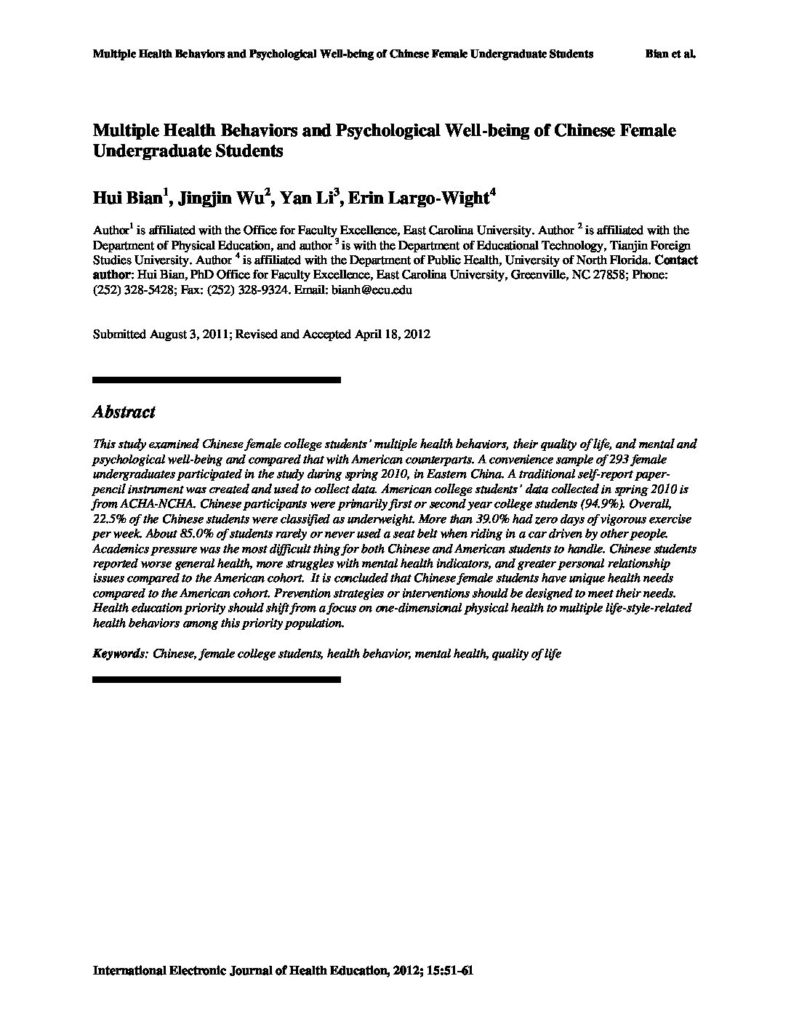 Multiple Health Behaviors and Psychological Well-being of Chinese Female Undergraduate Students Bian et al.

Multiple Health Behaviors and Psychological Well-being of Chinese Female Undergraduate Students

Hui Bian$^1$, Jingjin Wu$^2$, Yan Li$^3$, Erin Largo-Wight$^4$

Author$^1$ is affiliated with the Office for Faculty Excellence, East Carolina University. Author $^2$ is affiliated with the Department of Physical Education, and author $^3$ is with the Department of Educational Technology, Tianjin Foreign Studies University. Author $^4$ is affiliated with the Department of Public Health, University of North Florida. Contact author: Hui Bian, PhD Office for Faculty Excellence, East Carolina University, Greenville, NC 27858; Phone: (252) 328-5428; Fax: (252) 328-9324. Email: bianh@ecu.edu

Submitted August 3, 2011; Revised and Accepted April 18, 2012

Abstract

This study examined Chinese female college students' multiple health behaviors, their quality of life, and mental and psychological well-being and compared that with American counterparts. A convenience sample of 293 female undergraduates participated in the study during spring 2010, in Eastern China. A traditional self-report paper-pencil instrument was created and used to collect data. American college students' data collected in spring 2010 is from ACHA-NCHA. Chinese participants were primarily first or second year college students (94.9%). Overall, 22.5% of the Chinese students were classified as underweight. More than 39.0% had zero days of vigorous exercise per week. About 85.0% of students rarely or never used a seat belt when riding in a car driven by other people. Academics pressure was the most difficult thing for both Chinese and American students to handle. Chinese students reported worse general health, more struggles with mental health indicators, and greater personal relationship issues compared to the American cohort. It is concluded that Chinese female students have unique health needs compared to the American cohort. Prevention strategies or interventions should be designed to meet their needs. Health education priority should shift from a focus on one-dimensional physical health to multiple life-style-related health behaviors among this priority population.

Keywords: Chinese, female college students, health behavior, mental health, quality of life

International Electronic Journal of Health Education, 2012; 15:51-61